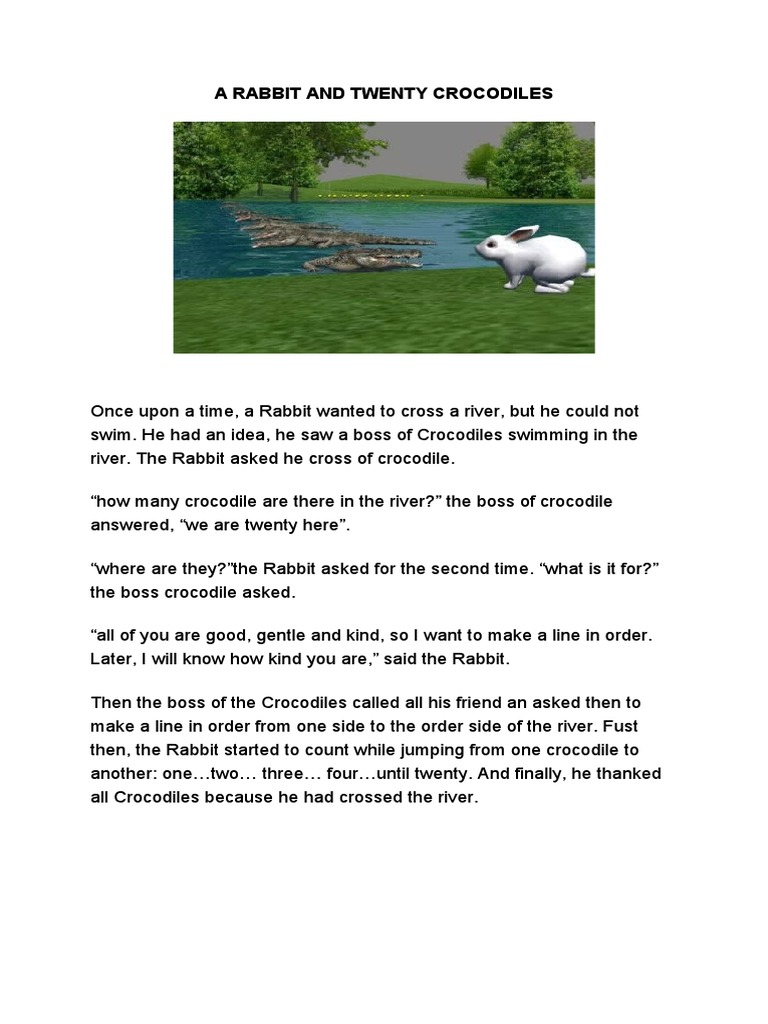 A RABBIT AND TWENTY CROCODILES

Once upon a time, a Rabbit wanted to cross a river, but he could not swim. He had an idea, he saw a boss of Crocodiles swimming in the river. The Rabbit asked he cross of crocodile.

“how many crocodile are there in the river?” the boss of crocodile answered, “we are twenty here”.

“where are they?”the Rabbit asked for the second time. “what is it for?” the boss crocodile asked.

“all of you are good, gentle and kind, so I want to make a line in order. Later, I will know how kind you are,” said the Rabbit.

Then the boss of the Crocodiles called all his friend an asked then to make a line in order from one side to the order side of the river. Fust then, the Rabbit started to count while jumping from one crocodile to another: one…two… three… four…until twenty. And finally, he thanked all Crocodiles because he had crossed the river.